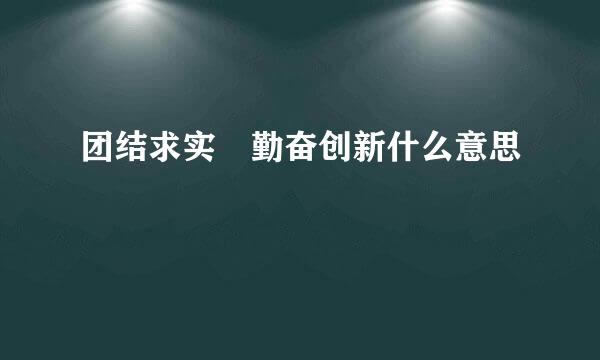 团结求实　勤奋创新什么意思